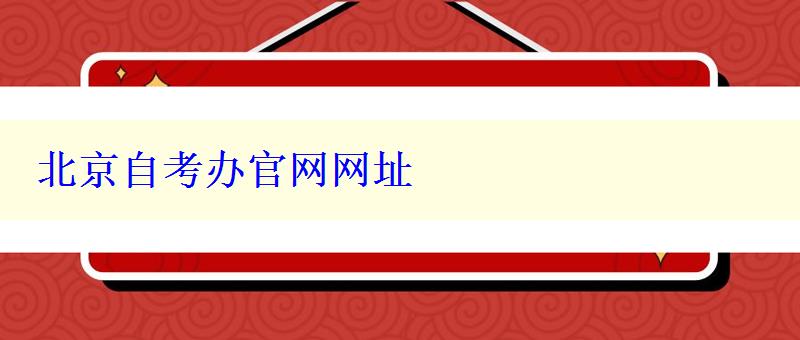 北京自考办官网网址